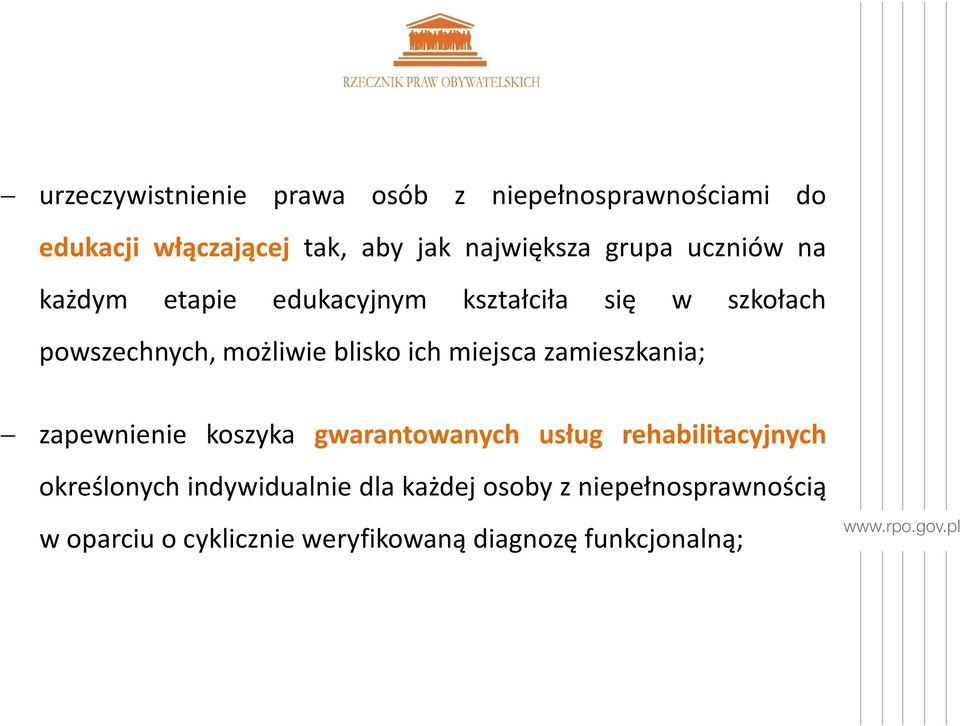 RZECZNIK PRAW OBYWATELSKICH

– urzeczywistnienie prawa osób z niepełnosprawnościami do edukacji włączającej tak, aby jak największa grupa uczniów na każdym etapie edukacyjnym kształciła się w szkołach powszechnych, możliwie blisko ich miejsca zamieszkania;

– zapewnienie koszyka gwarantowanych usług rehabilitacyjnych określonych indywidualnie dla każdej osoby z niepełnosprawnością w oparciu o cyklicznie weryfikowaną diagnozę funkcjonalną;

www.rpo.gov.pl